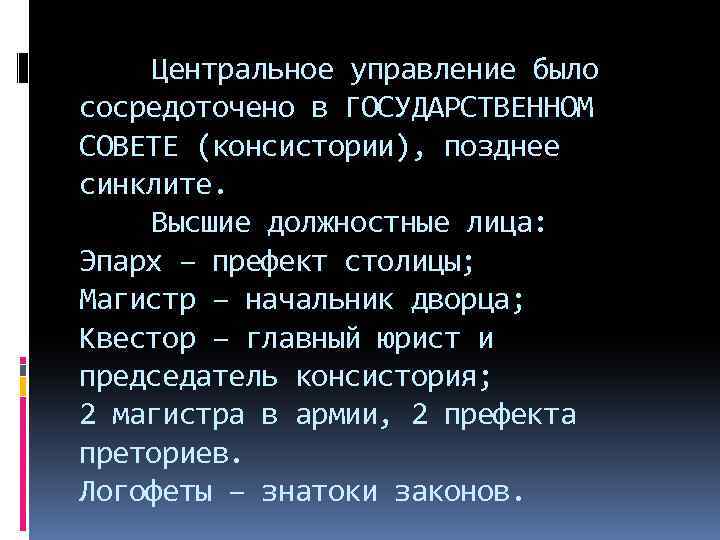 Центральное управление было сосредоточено в ГОСУДАРСТВЕННОМ СОВЕТЕ (консистории), позднее синклите.

Высшие должностные лица:
Эпарх – префект столицы;
Магистр – начальник дворца;
Квестор – главный юрист и председатель консистория;
2 магистра в армии, 2 префекта преториев.
Логофеты – знатоки законов.